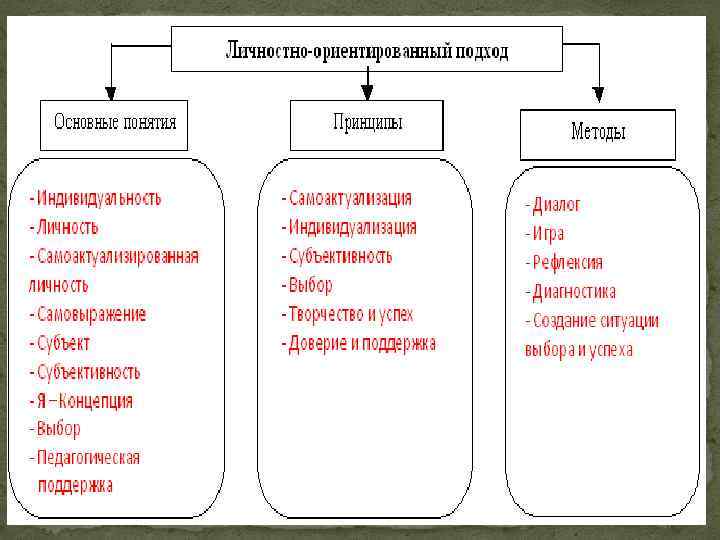 Личностно-ориентированный подход

Основные понятия

- Индивидуальность
- Личность
- Самоактуализированная личность
- Самовыражение
- Субъект
- Субъективность
- Я – Концепция
- Выбор
- Педагогическая поддержка

Принципы

- Самоактуализация
- Индивидуализация
- Субъективность
- Выбор
- Творчество и успех
- Доверие и поддержка

Методы

- Диалог
- Игра
- Рефлексия
- Диагностика
- Создание ситуации выбора и успеха